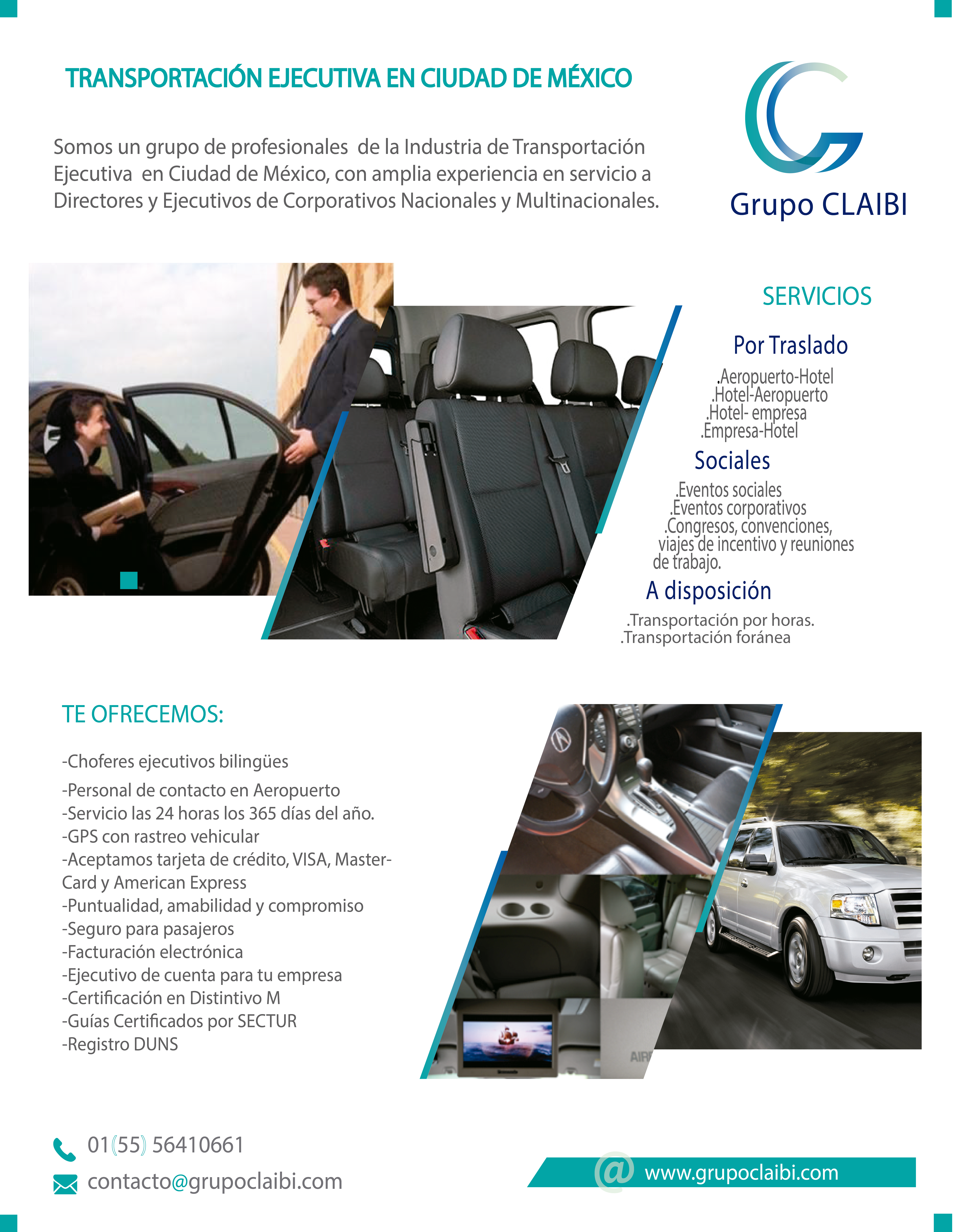 TRANSPORTACIÓN EJECUTIVA EN CIUDAD DE MÉXICO

Somos un grupo de profesionales de la Industria de Transportación Ejecutiva en Ciudad de México, con amplia experiencia en servicio a Directores y Ejecutivos de Corporativos Nacionales y Multinacionales.

Grupo CLAIBI

SERVICIOS

Por Traslado

.Aeropuerto-Hotel
.Hotel-Aeropuerto
.Hotel- empresa
.Empresa-Hotel

Sociales

.Eventos sociales
.Eventos corporativos
.Congresos, convenciones, viajes de incentivo y reuniones de trabajo.

A disposición

.Transportación por horas.
.Transportación foránea

TE OFRECEMOS:

-Choferes ejecutivos bilingües
-Personal de contacto en Aeropuerto
-Servicio las 24 horas los 365 días del año.
-GPS con rastreo vehicular
-Aceptamos tarjeta de crédito, VISA, MasterCard y American Express
-Puntualidad, amabilidad y compromiso
-Seguro para pasajeros
-Facturación electrónica
-Ejecutivo de cuenta para tu empresa
-Certificación en Distintivo M
-Guías Certificados por SECTUR
-Registro DUNS

AIR

01(55) 56410661
contacto@grupoclaibi.com

@ www.grupoclaibi.com